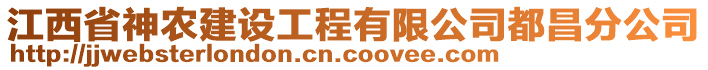 江西省神农建设工程有限公司都昌分公司
http://jjwebsterlondon.cn.coovee.com